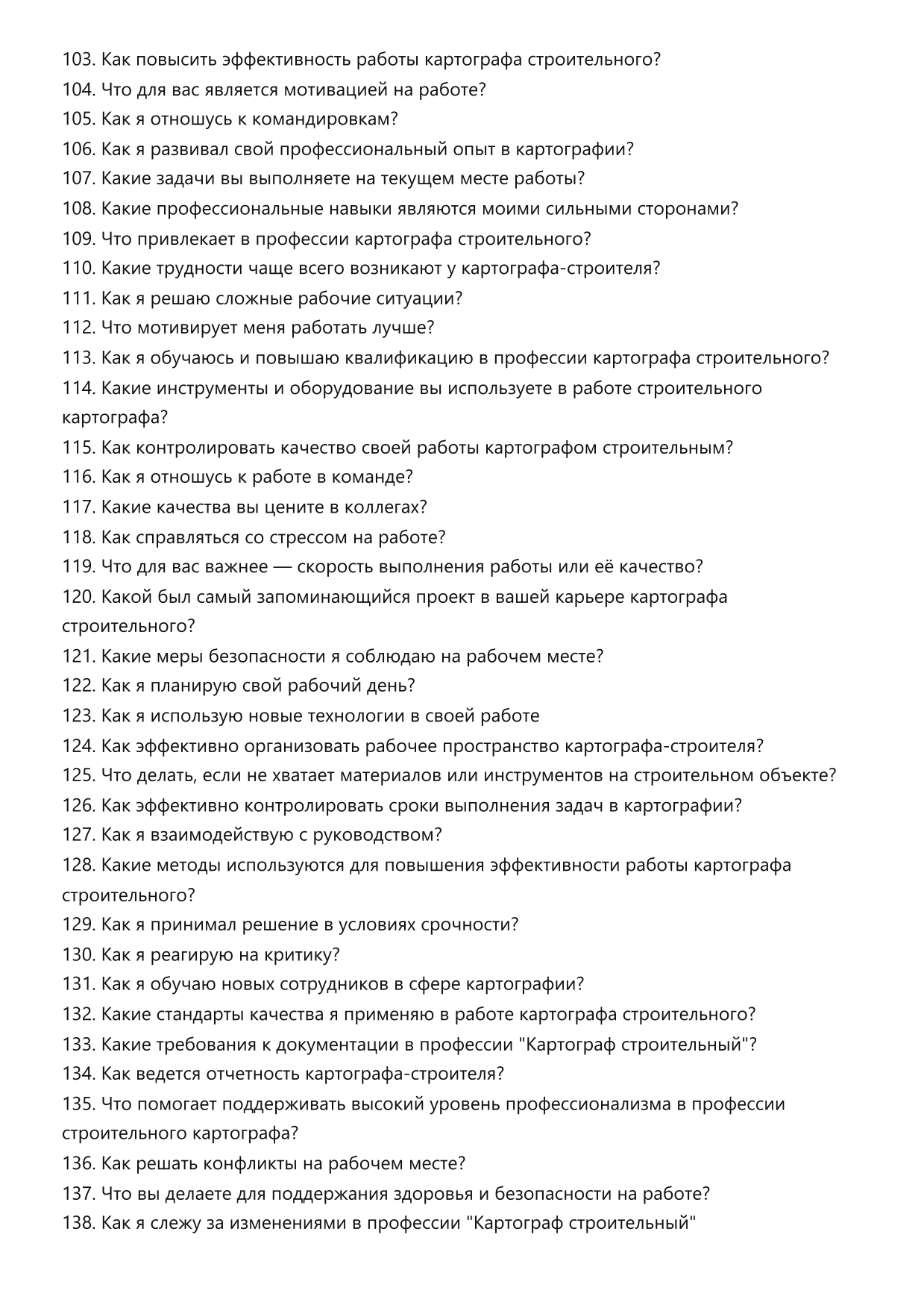 103. Как повысить эффективность работы картографа строительного?
104. Что для вас является мотивацией на работе?
105. Как я отношусь к командировкам?
106. Как я развивал свой профессиональный опыт в картографии?
107. Какие задачи вы выполняете на текущем месте работы?
108. Какие профессиональные навыки являются моими сильными сторонами?
109. Что привлекает в профессии картографа строительного?
110. Какие трудности чаще всего возникают у картографа-строителя?
111. Как я решаю сложные рабочие ситуации?
112. Что мотивирует меня работать лучше?
113. Как я обучаюсь и повышаю квалификацию в профессии картографа строительного?
114. Какие инструменты и оборудование вы используете в работе строительного картографа?
115. Как контролировать качество своей работы картографом строительным?
116. Как я отношусь к работе в команде?
117. Какие качества вы цените в коллегах?
118. Как справляться со стрессом на работе?
119. Что для вас важнее — скорость выполнения работы или её качество?
120. Какой был самый запоминающийся проект в вашей карьере картографа строительного?
121. Какие меры безопасности я соблюдаю на рабочем месте?
122. Как я планирую свой рабочий день?
123. Как я использую новые технологии в своей работе
124. Как эффективно организовать рабочее пространство картографа-строителя?
125. Что делать, если не хватает материалов или инструментов на строительном объекте?
126. Как эффективно контролировать сроки выполнения задач в картографии?
127. Как я взаимодействую с руководством?
128. Какие методы используются для повышения эффективности работы картографа строительного?
129. Как я принимал решение в условиях срочности?
130. Как я реагирую на критику?
131. Как я обучаю новых сотрудников в сфере картографии?
132. Какие стандарты качества я применяю в работе картографа строительного?
133. Какие требования к документации в профессии "Картограф строительный"?
134. Как ведется отчетность картографа-строителя?
135. Что помогает поддерживать высокий уровень профессионализма в профессии строительного картографа?
136. Как решать конфликты на рабочем месте?
137. Что вы делаете для поддержания здоровья и безопасности на работе?
138. Как я слежу за изменениями в профессии "Картограф строительный"